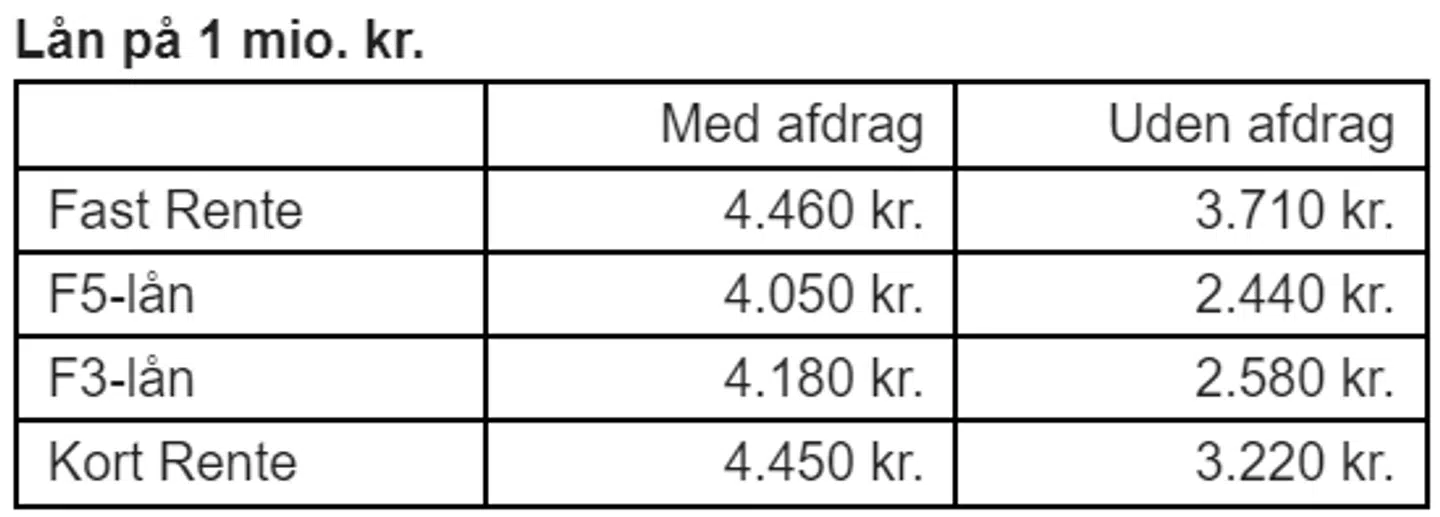 Lån på 1 mio. kr.

|  | Med afdrag | Uden afdrag |
|---|---|---|
| Fast Rente | 4.460 kr. | 3.710 kr. |
| F5-lån | 4.050 kr. | 2.440 kr. |
| F3-lån | 4.180 kr. | 2.580 kr. |
| Kort Rente | 4.450 kr. | 3.220 kr. |